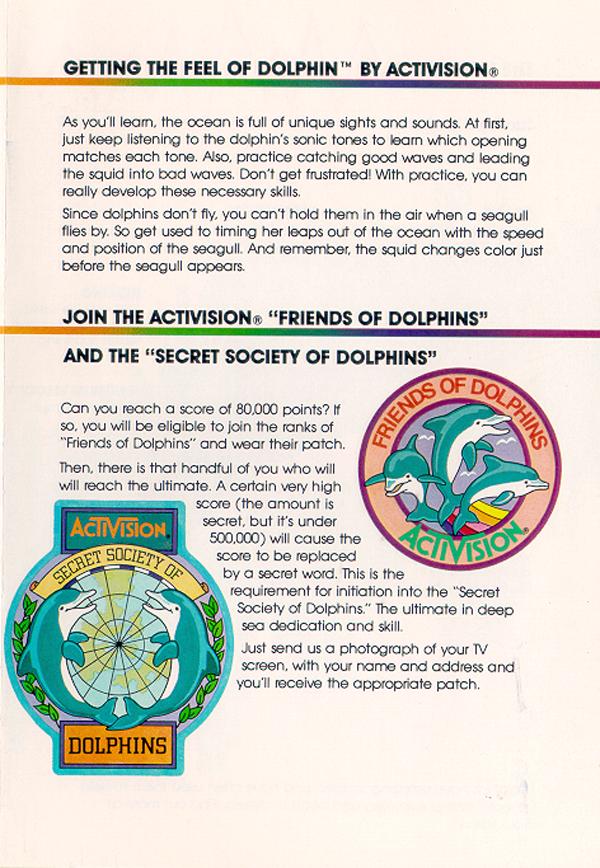 GETTING THE FEEL OF DOLPHIN™ BY ACTIVISION®

As you'll learn, the ocean is full of unique sights and sounds. At first, just keep listening to the dolphin's sonic tones to learn which opening matches each tone. Also, practice catching good waves and leading the squid into bad waves. Don't get frustrated! With practice, you can really develop these necessary skills.

Since dolphins don't fly, you can't hold them in the air when a seagull flies by. So get used to timing her leaps out of the ocean with the speed and position of the seagull. And remember, the squid changes color just before the seagull appears.

JOIN THE ACTIVISION® "FRIENDS OF DOLPHINS" AND THE "SECRET SOCIETY OF DOLPHINS"

Can you reach a score of 80,000 points? If so, you will be eligible to join the ranks of "Friends of Dolphins" and wear their patch.

Then, there is that handful of you who will will reach the ultimate. A certain very high score (the amount is secret, but it's under 500,000) will cause the score to be replaced by a secret word. This is the requirement for initiation into the "Secret Society of Dolphins." The ultimate in deep sea dedication and skill.

Just send us a photograph of your TV screen, with your name and address and you'll receive the appropriate patch.

FRIENDS OF DOLPHINS
ACTIVISION®

ACTIVISION
SECRET SOCIETY OF
DOLPHINS